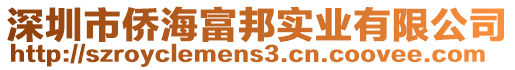 深圳市侨海富邦实业有限公司
http://szroyclemens3.cn.coovee.com